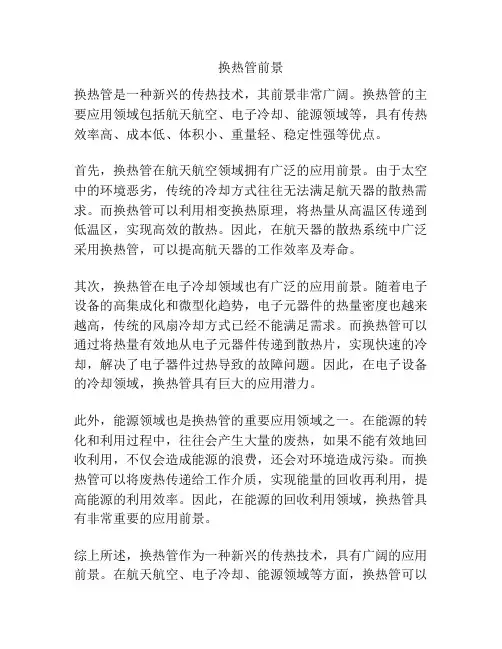 换热管前景

换热管是一种新兴的传热技术，其前景非常广阔。换热管的主要应用领域包括航天航空、电子冷却、能源领域等，具有传热效率高、成本低、体积小、重量轻、稳定性强等优点。

首先，换热管在航天航空领域拥有广泛的应用前景。由于太空中的环境恶劣，传统的冷却方式往往无法满足航天器的散热需求。而换热管可以利用相变换热原理，将热量从高温区传递到低温区，实现高效的散热。因此，在航天器的散热系统中广泛采用换热管，可以提高航天器的工作效率及寿命。

其次，换热管在电子冷却领域也有广泛的应用前景。随着电子设备的高集成化和微型化趋势，电子元器件的热量密度也越来越高，传统的风扇冷却方式已经不能满足需求。而换热管可以通过将热量有效地从电子元器件传递到散热片，实现快速的冷却，解决了电子器件过热导致的故障问题。因此，在电子设备的冷却领域，换热管具有巨大的应用潜力。

此外，能源领域也是换热管的重要应用领域之一。在能源的转化和利用过程中，往往会产生大量的废热，如果不能有效地回收利用，不仅会造成能源的浪费，还会对环境造成污染。而换热管可以将废热传递给工作介质，实现能量的回收再利用，提高能源的利用效率。因此，在能源的回收利用领域，换热管具有非常重要的应用前景。

综上所述，换热管作为一种新兴的传热技术，具有广阔的应用前景。在航天航空、电子冷却、能源领域等方面，换热管可以